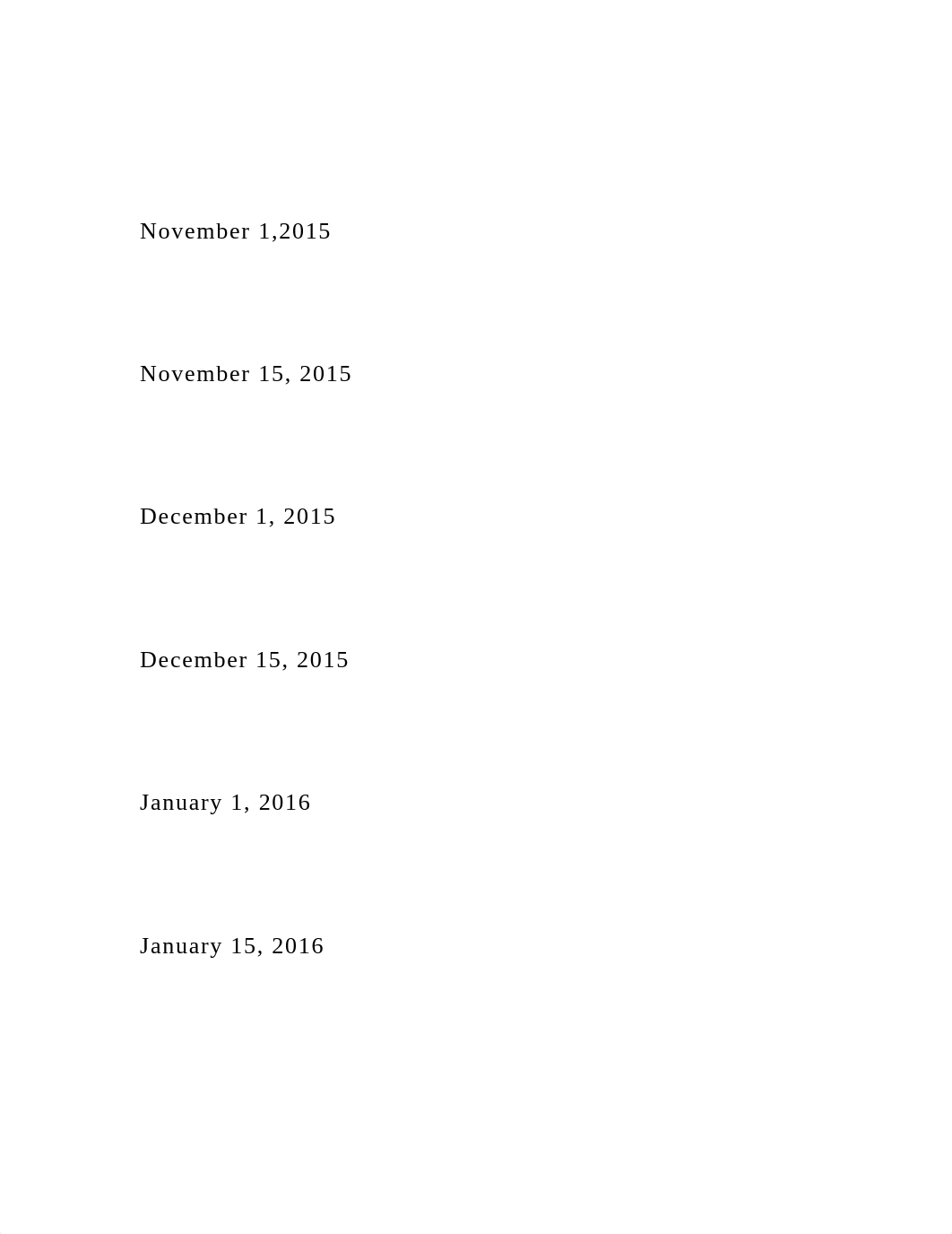 November 1,2015

November 15, 2015

December 1, 2015

December 15, 2015

January 1, 2016

January 15, 2016